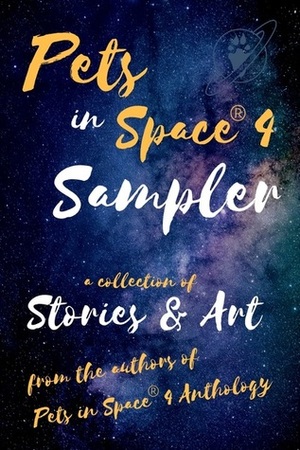 Pets in Space® 4 Sampler

a collection of Stories & Art

from the authors of Pets in Space® 4 Anthology